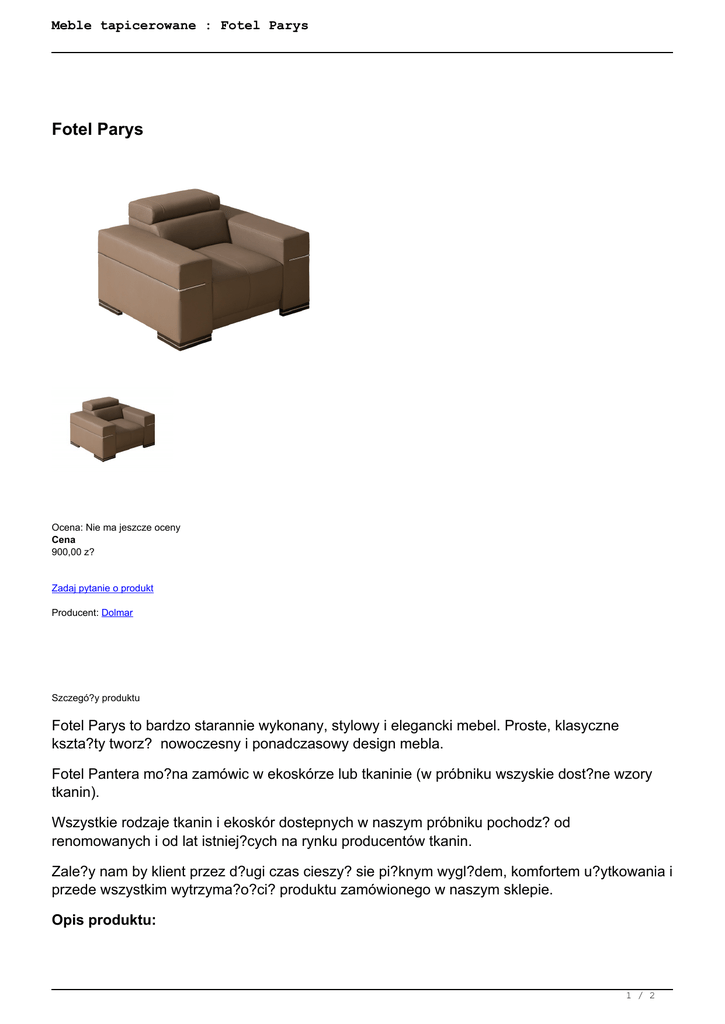 Meble tapicerowane : Fotel Parys

Fotel Parys

Ocena: Nie ma jeszcze oceny
Cena
900,00 z?

Zadaj pytanie o produkt

Producent: Dolmar

Szczegó?y produktu

Fotel Parys to bardzo starannie wykonany, stylowy i elegancki mebel. Proste, klasyczne kszta?ty tworz? nowoczesny i ponadczasowy design mebla.

Fotel Pantera mo?na zamówic w ekoskórze lub tkaninie (w próbniku wszyskie dost?ne wzory tkanin).

Wszystkie rodzaje tkanin i ekoskór dostepnych w naszym próbniku pochodz? od renomowanych i od lat istniej?cych na rynku producentów tkanin.

Zale?y nam by klient przez d?ugi czas cieszy? sie pi?knym wygl?dem, komfortem u?ytkowania i przede wszystkim wytrzyma?o?ci? produktu zamówionego w naszym sklepie.

Opis produktu:

1 / 2